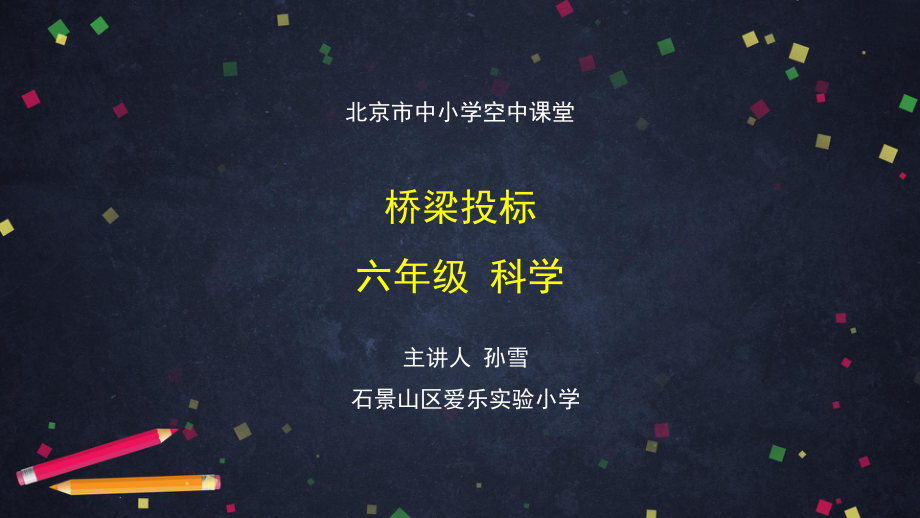 北京市中小学空中课堂

桥梁投标

六年级 科学

主讲人 孙雪

石景山区爱乐实验小学